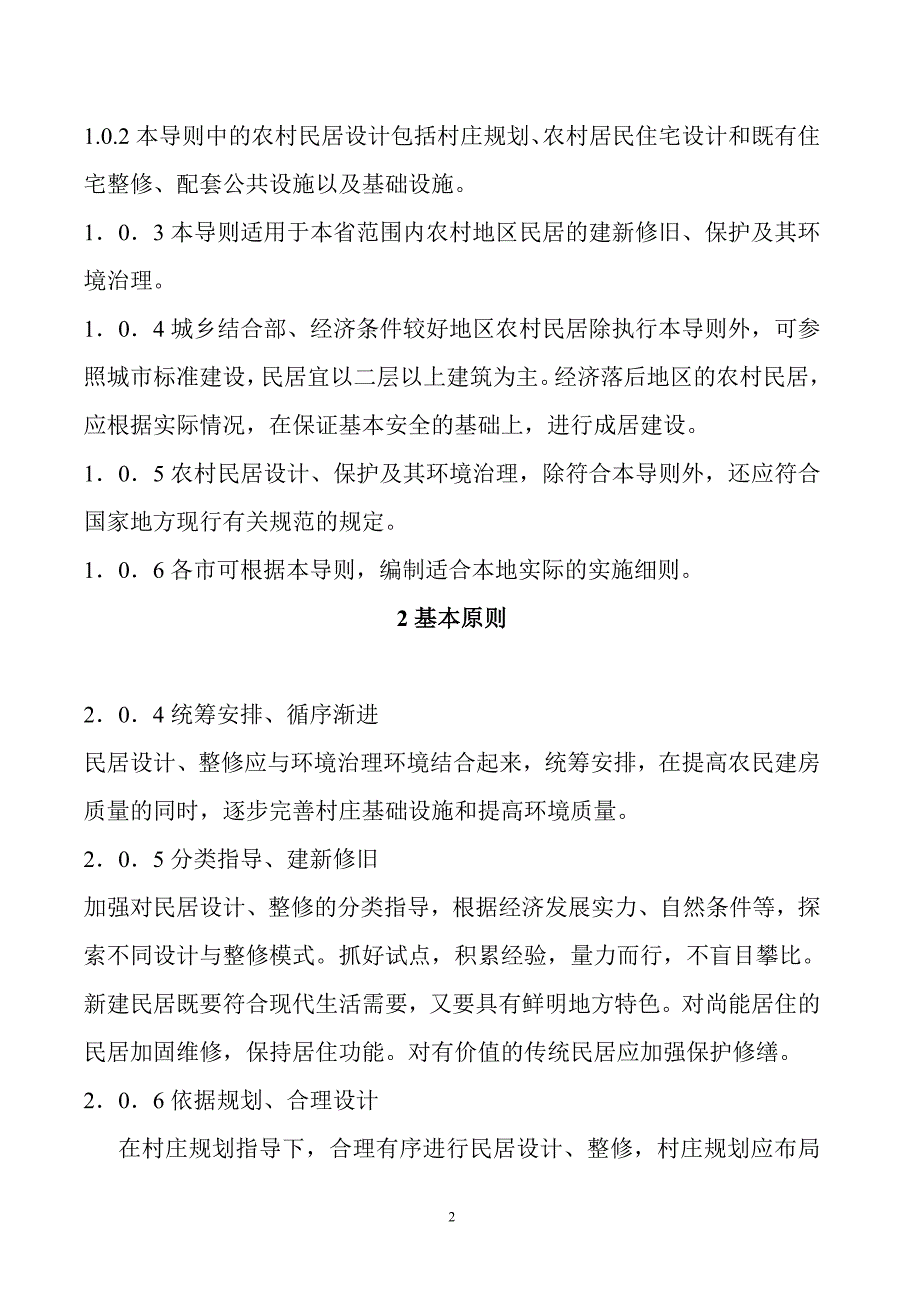 1.0.2 本导则中的农村民居设计包括村庄规划、农村居民住宅设计和既有住宅整修、配套公共设施以及基础设施。

1．0．3 本导则适用于本省范围内农村地区民居的建新修旧、保护及其环境治理。

1．0．4 城乡结合部、经济条件较好地区农村民居除执行本导则外，可参照城市标准建设，民居宜以二层以上建筑为主。经济落后地区的农村民居，应根据实际情况，在保证基本安全的基础上，进行成居建设。

1．0．5 农村民居设计、保护及其环境治理，除符合本导则外，还应符合国家地方现行有关规范的规定。

1．0．6 各市可根据本导则，编制适合本地实际的实施细则。

2 基本原则

2．0．4 统筹安排、循序渐进

民居设计、整修应与环境治理环境结合起来，统筹安排，在提高农民建房质量的同时，逐步完善村庄基础设施和提高环境质量。

2．0．5 分类指导、建新修旧

加强对民居设计、整修的分类指导，根据经济发展实力、自然条件等，探索不同设计与整修模式。抓好试点，积累经验，量力而行，不盲目攀比。新建民居既要符合现代生活需要，又要具有鲜明地方特色。对尚能居住的民居加固维修，保持居住功能。对有价值的传统民居应加强保护修缮。

2．0．6 依据规划、合理设计

在村庄规划指导下，合理有序进行民居设计、整修，村庄规划应布局

2